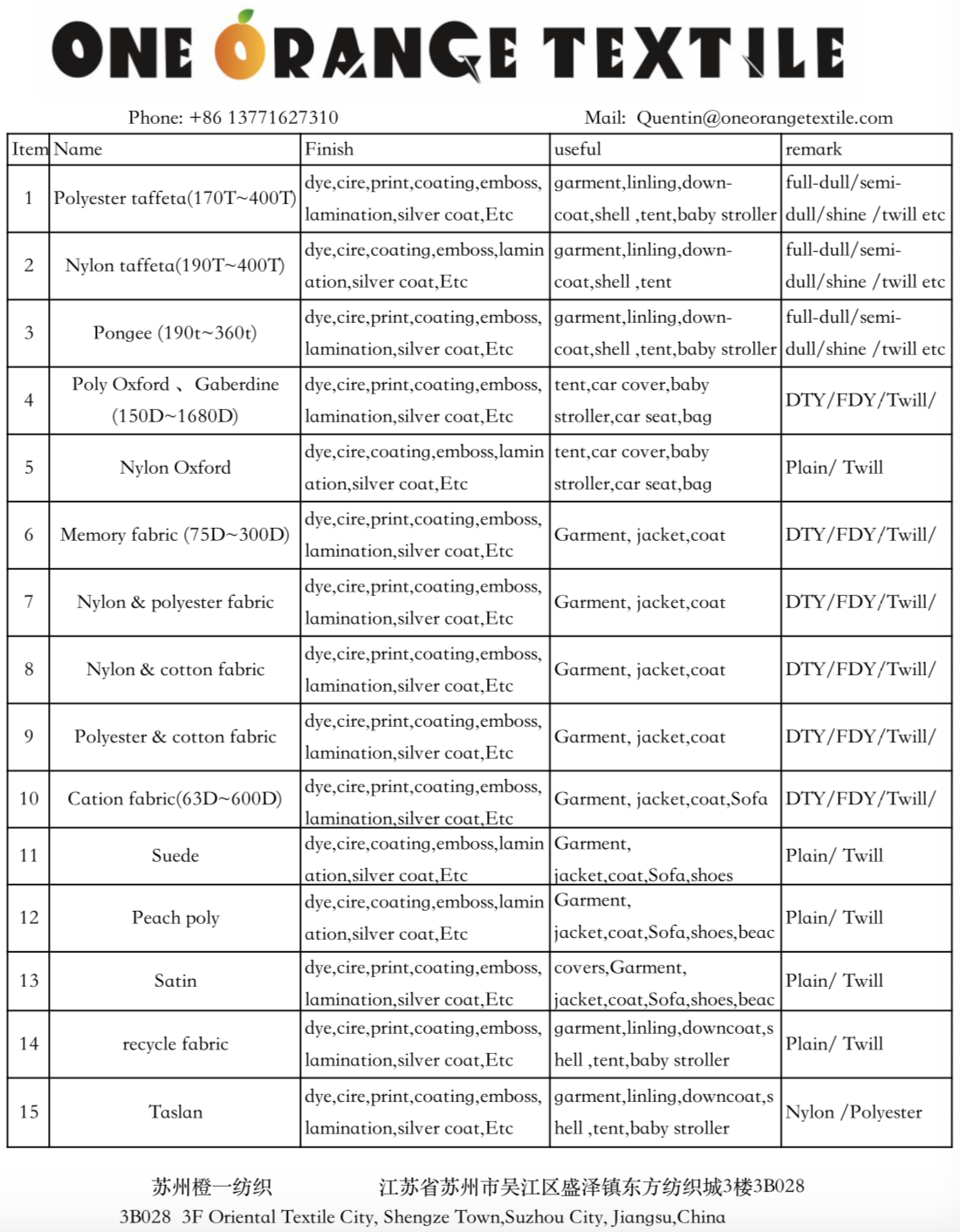 ONE ORANGE TEXTILE

Phone: +86 13771627310 Mail: Quentin@oneorangetextile.com

| Item | Name | Finish | useful | remark |
|---|---|---|---|---|
| 1 | Polyester taffeta(170T~400T) | dye,cire,print,coating,emboss, lamination,silver coat,Etc | garment,linling,down-coat,shell ,tent,baby stroller | full-dull/semi-dull/shine /twill etc |
| 2 | Nylon taffeta(190T~400T) | dye,cire,coating,emboss,lamination,silver coat,Etc | garment,linling,down-coat,shell ,tent | full-dull/semi-dull/shine /twill etc |
| 3 | Pongee (190t~360t) | dye,cire,print,coating,emboss, lamination,silver coat,Etc | garment,linling,down-coat,shell ,tent,baby stroller | full-dull/semi-dull/shine /twill etc |
| 4 | Poly Oxford 、 Gaberdine (150D~1680D) | dye,cire,print,coating,emboss, lamination,silver coat,Etc | tent,car cover,baby stroller,car seat,bag | DTY/FDY/Twill/ |
| 5 | Nylon Oxford | dye,cire,coating,emboss,lamination,silver coat,Etc | tent,car cover,baby stroller,car seat,bag | Plain/ Twill |
| 6 | Memory fabric (75D~300D) | dye,cire,print,coating,emboss, lamination,silver coat,Etc | Garment, jacket,coat | DTY/FDY/Twill/ |
| 7 | Nylon & polyester fabric | dye,cire,print,coating,emboss, lamination,silver coat,Etc | Garment, jacket,coat | DTY/FDY/Twill/ |
| 8 | Nylon & cotton fabric | dye,cire,print,coating,emboss, lamination,silver coat,Etc | Garment, jacket,coat | DTY/FDY/Twill/ |
| 9 | Polyester & cotton fabric | dye,cire,print,coating,emboss, lamination,silver coat,Etc | Garment, jacket,coat | DTY/FDY/Twill/ |
| 10 | Cation fabric(63D~600D) | dye,cire,print,coating,emboss, lamination,silver coat,Etc | Garment, jacket,coat,Sofa | DTY/FDY/Twill/ |
| 11 | Suede | dye,cire,coating,emboss,lamination,silver coat,Etc | Garment, jacket,coat,Sofa,shoes | Plain/ Twill |
| 12 | Peach poly | dye,cire,coating,emboss,lamination,silver coat,Etc | Garment, jacket,coat,Sofa,shoes,beac | Plain/ Twill |
| 13 | Satin | dye,cire,print,coating,emboss, lamination,silver coat,Etc | covers,Garment, jacket,coat,Sofa,shoes,beac | Plain/ Twill |
| 14 | recycle fabric | dye,cire,print,coating,emboss, lamination,silver coat,Etc | garment,linling,downcoat,shell ,tent,baby stroller | Plain/ Twill |
| 15 | Taslan | dye,cire,print,coating,emboss, lamination,silver coat,Etc | garment,linling,downcoat,shell ,tent,baby stroller | Nylon /Polyester |

苏州橙一纺织 江苏省苏州市吴江区盛泽镇东方纺织城3楼3B028
3B028 3F Oriental Textile City, Shengze Town,Suzhou City, Jiangsu,China